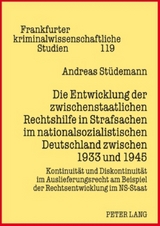 Frankfurter kriminalwissenschaftliche Studien 119

Andreas Stüdemann

Die Entwicklung der zwischenstaatlichen Rechtshilfe in Strafsachen im nationalsozialistischen Deutschland zwischen 1933 und 1945

Kontinuität und Diskontinuität im Auslieferungsrecht am Beispiel der Rechtsentwicklung im NS-Staat

PETER LANG